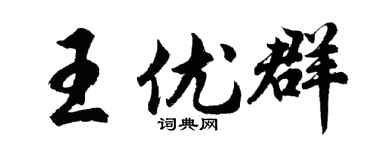 王优群

词典网